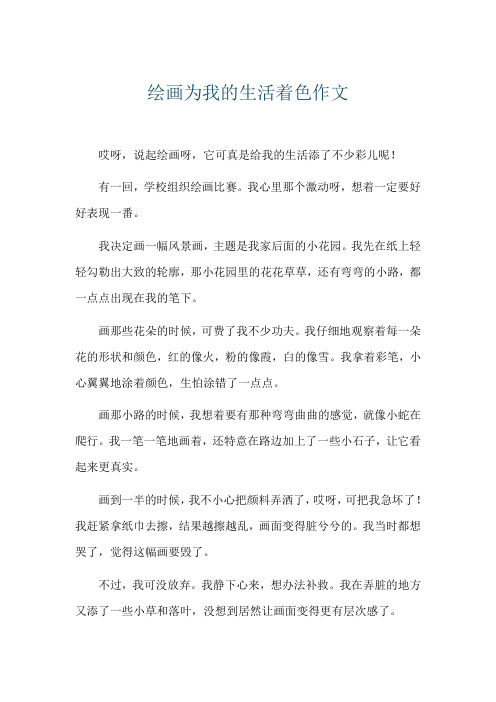 绘画为我的生活着色作文

哎呀，说起绘画呀，它可真是给我的生活添了不少彩儿呢！

有一回，学校组织绘画比赛。我心里那个激动呀，想着一定要好好表现一番。

我决定画一幅风景画，主题是我家后面的小花园。我先在纸上轻轻勾勒出大致的轮廓，那小花园里的花花草草，还有弯弯的小路，都一点点出现在我的笔下。

画那些花朵的时候，可费了我不少功夫。我仔细地观察着每一朵花的形状和颜色，红的像火，粉的像霞，白的像雪。我拿着彩笔，小心翼翼地涂着颜色，生怕涂错了一点点。

画那小路的时候，我想着要有那种弯弯曲曲的感觉，就像小蛇在爬行。我一笔一笔地画着，还特意在路边加上了一些小石子，让它看起来更真实。

画到一半的时候，我不小心把颜料弄洒了，哎呀，可把我急坏了！我赶紧拿纸巾去擦，结果越擦越乱，画面变得脏兮兮的。我当时都想哭了，觉得这幅画要毁了。

不过，我可没放弃。我静下心来，想办法补救。我在弄脏的地方又添了一些小草和落叶，没想到居然让画面变得更有层次感了。